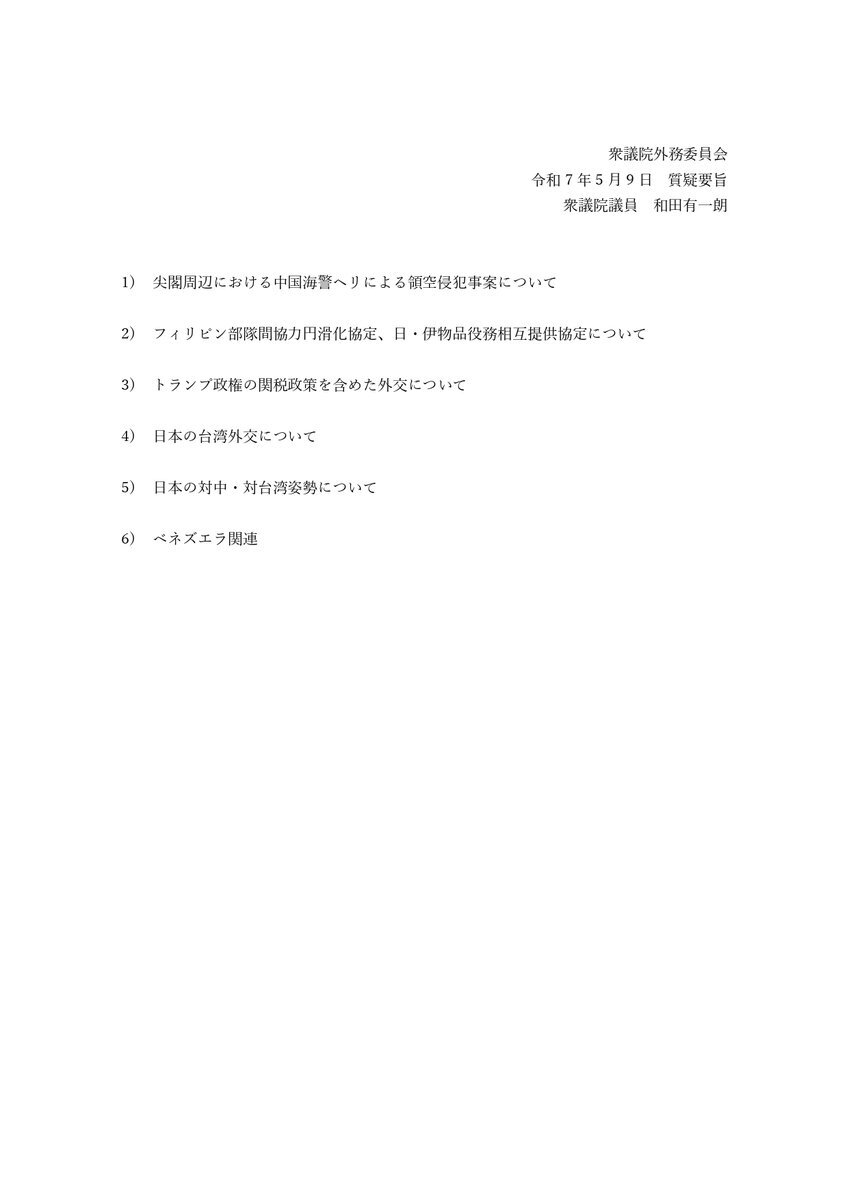 衆議院外務委員会
令和７年５月９日　質疑要旨
衆議院議員　和田有一朗

1）　尖閣周辺における中国海警ヘリによる領空侵犯事案について

2）　フィリピン部隊間協力円滑化協定、日・伊物品役務相互提供協定について

3）　トランプ政権の関税政策を含めた外交について

4）　日本の台湾外交について

5）　日本の対中・対台湾姿勢について

6）　ベネズエラ関連